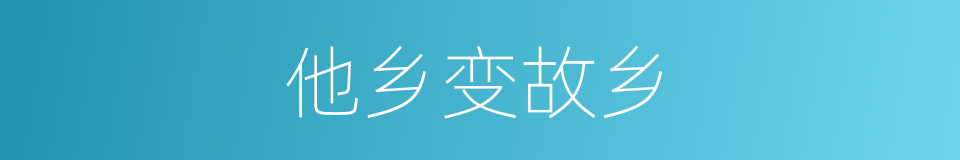 他乡变故乡